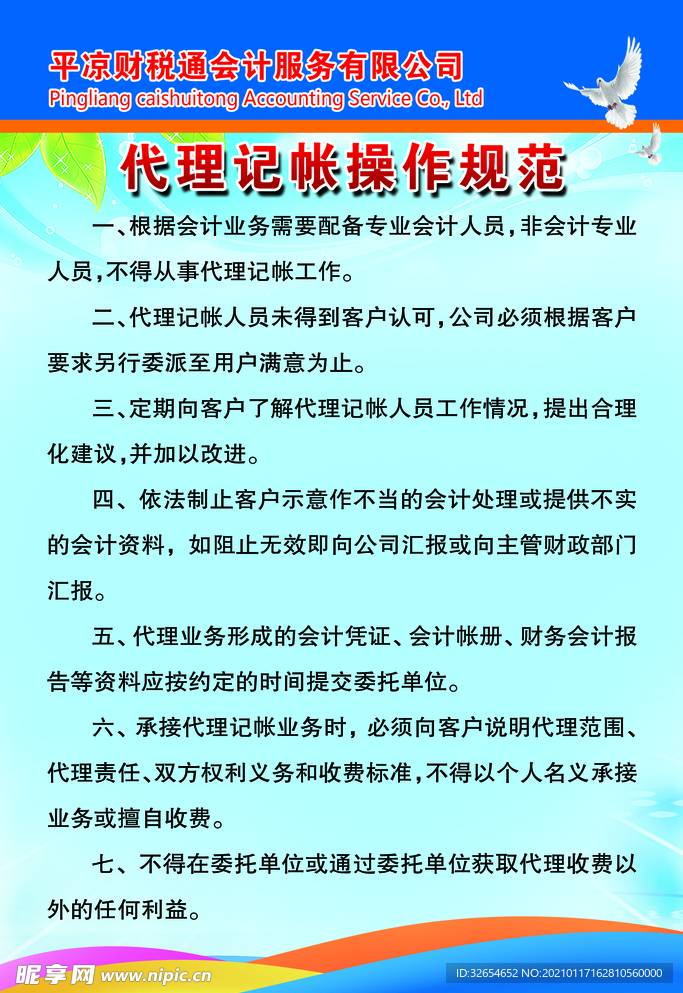 平凉财税通会计服务有限公司
Pingliang caishuitong Accounting Service Co., Ltd

代理记帐操作规范

一、根据会计业务需要配备专业会计人员，非会计专业人员，不得从事代理记帐工作。

二、代理记帐人员未得到客户认可，公司必须根据客户要求另行委派至用户满意为止。

三、定期向客户了解代理记帐人员工作情况，提出合理化建议，并加以改进。

四、依法制止客户示意作不当的会计处理或提供不实的会计资料，如阻止无效即向公司汇报或向主管财政部门汇报。

五、代理业务形成的会计凭证、会计帐册、财务会计报告等资料应按约定的时间提交委托单位。

六、承接代理记帐业务时，必须向客户说明代理范围、代理责任、双方权利义务和收费标准，不得以个人名义承接业务或擅自收费。

七、不得在委托单位或通过委托单位获取代理收费以外的任何利益。

昵享网 www.nipic.cn
ID:32654652 NO:20210117162810560000